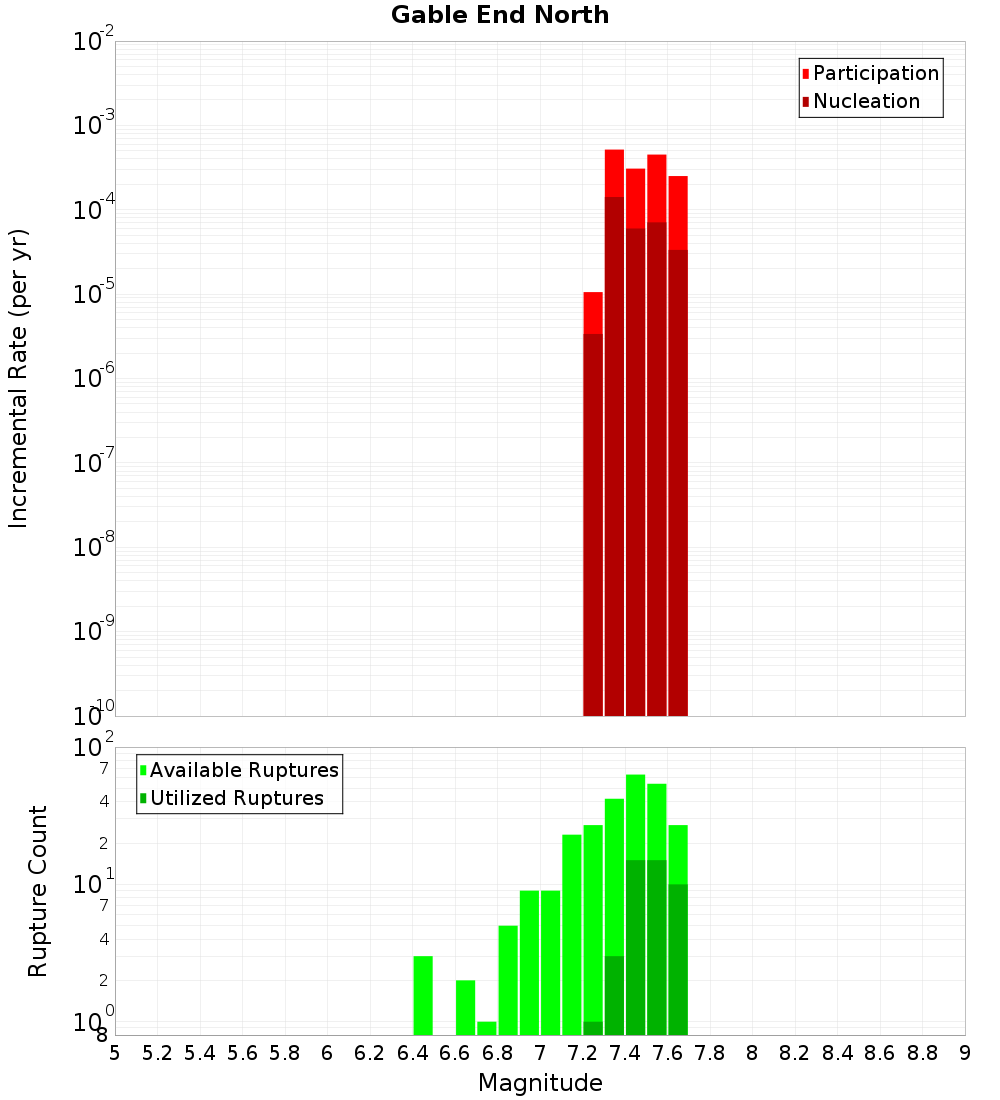 Gable End North

Participation
Nucleation

Incremental Rate (per yr)

$10^{-2}$
$10^{-3}$
$10^{-4}$
$10^{-5}$
$10^{-6}$
$10^{-7}$
$10^{-8}$
$10^{-9}$
$10^{-10}$

Available Ruptures
Utilized Ruptures

Rupture Count

$10^{2}$
7
4
2
$10^{1}$
7
4
2
$10^{0}$
8

5 5.2 5.4 5.6 5.8 6 6.2 6.4 6.6 6.8 7 7.2 7.4 7.6 7.8 8 8.2 8.4 8.6 8.8 9

Magnitude